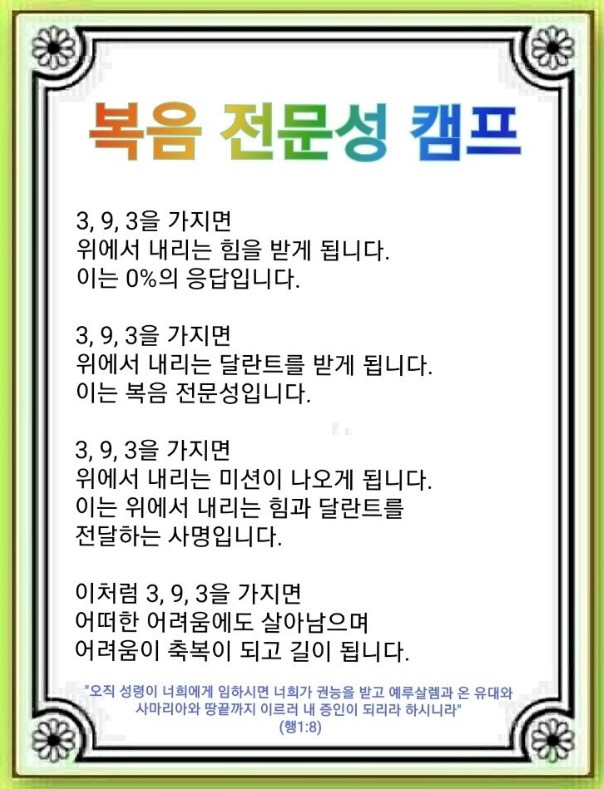 복음 전문성 캠프

3, 9, 3을 가지면
위에서 내리는 힘을 받게 됩니다.
이는 0%의 응답입니다.

3, 9, 3을 가지면
위에서 내리는 달란트를 받게 됩니다.
이는 복음 전문성입니다.

3, 9, 3을 가지면
위에서 내리는 미션이 나오게 됩니다.
이는 위에서 내리는 힘과 달란트를
전달하는 사명입니다.

이처럼 3, 9, 3을 가지면
어떠한 어려움에도 살아남으며
어려움이 축복이 되고 길이 됩니다.

"오직 성령이 너희에게 임하시면 너희가 권능을 받고 예루살렘과 온 유대와 사마리아와 땅끝까지 이르러 내 증인이 되리라 하시니라"
(행1:8)